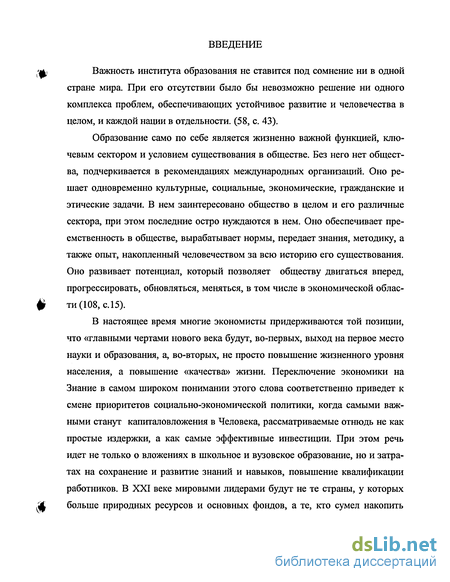 ВВЕДЕНИЕ

Важность института образования не ставится под сомнение ни в одной стране мира. При его отсутствии было бы невозможно решение ни одного комплекса проблем, обеспечивающих устойчивое развитие и человечества в целом, и каждой нации в отдельности. (58, с. 43).

Образование само по себе является жизненно важной функцией, ключевым сектором и условием существования в обществе. Без него нет общества, подчеркивается в рекомендациях международных организаций. Оно решает одновременно культурные, социальные, экономические, гражданские и этические задачи. В нем заинтересовано общество в целом и его различные сектора, при этом последние остро нуждаются в нем. Оно обеспечивает преемственность в обществе, вырабатывает нормы, передает знания, методику, а также опыт, накопленный человечеством за всю историю его существования. Оно развивает потенциал, который позволяет обществу двигаться вперед, прогрессировать, обновляться, меняться, в том числе в экономической области (108, с.15).

В настоящее время многие экономисты придерживаются той позиции, что «главными чертами нового века будут, во-первых, выход на первое место науки и образования, а, во-вторых, не просто повышение жизненного уровня населения, а повышение «качества» жизни. Переключение экономики на Знание в самом широком понимании этого слова соответственно приведет к смене приоритетов социально-экономической политики, когда самыми важными станут капиталовложения в Человека, рассматриваемые отнюдь не как простые издержки, а как самые эффективные инвестиции. При этом речь идет не только о вложениях в школьное и вузовское образование, но и затратах на сохранение и развитие знаний и навыков, повышение квалификации работников. В XXI веке мировыми лидерами будут не те страны, у которых больше природных ресурсов и основных фондов, а те, кто сумел накопить

dsLib.net
библиотека диссертаций